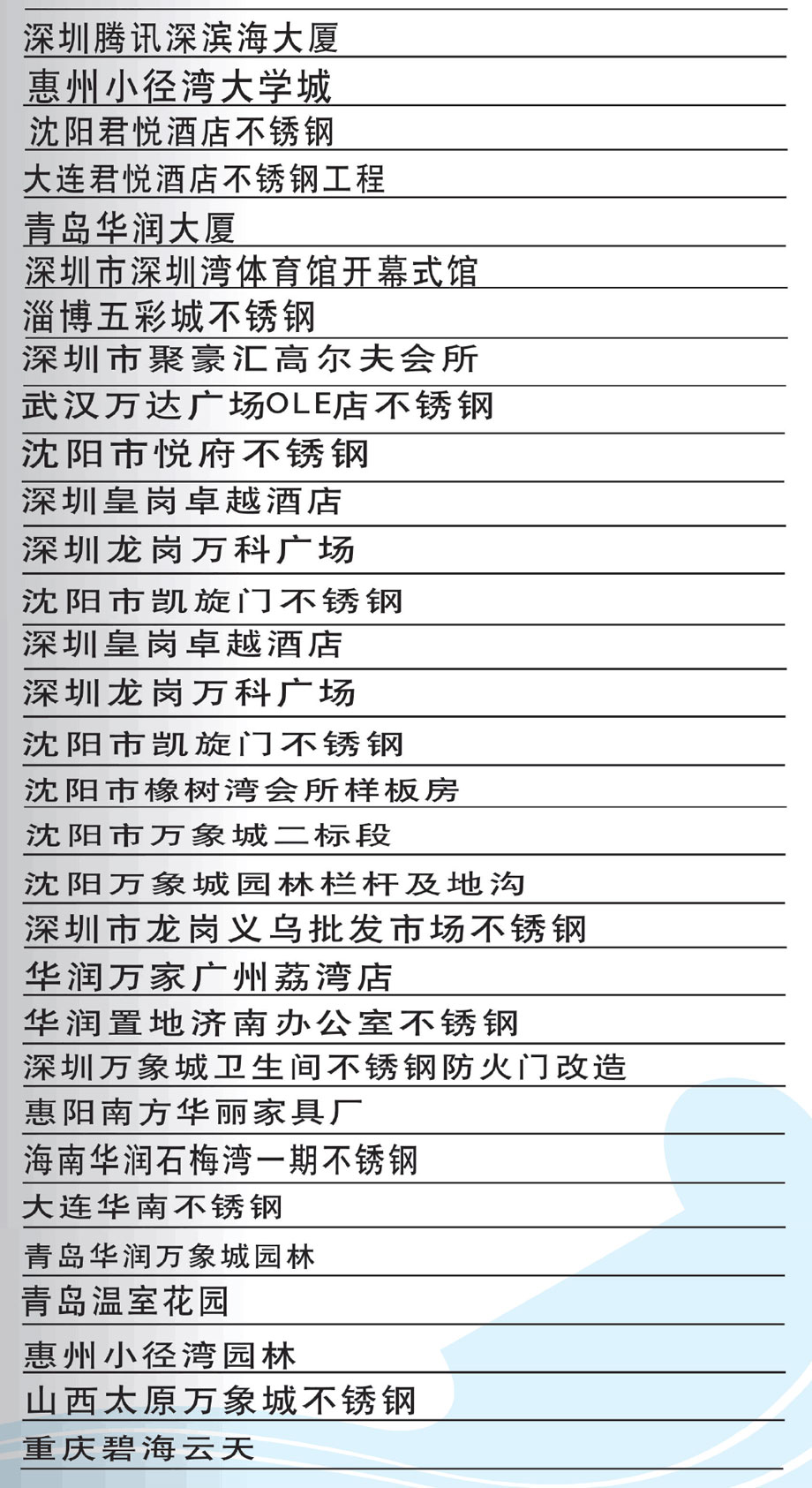 深圳腾讯深滨海大厦

惠州小径湾大学城

沈阳君悦酒店不锈钢

大连君悦酒店不锈钢工程

青岛华润大厦

深圳市深圳湾体育馆开幕式馆

淄博五彩城不锈钢

深圳市聚豪汇高尔夫会所

武汉万达广场OLE店不锈钢

沈阳市悦府不锈钢

深圳皇岗卓越酒店

深圳龙岗万科广场

沈阳市凯旋门不锈钢

深圳皇岗卓越酒店

深圳龙岗万科广场

沈阳市凯旋门不锈钢

沈阳市橡树湾会所样板房

沈阳市万象城二标段

沈阳万象城园林栏杆及地沟

深圳市龙岗义乌批发市场不锈钢

华润万家广州荔湾店

华润置地济南办公室不锈钢

深圳万象城卫生间不锈钢防火门改造

惠阳南方华丽家具厂

海南华润石梅湾一期不锈钢

大连华南不锈钢

青岛华润万象城园林

青岛温室花园

惠州小径湾园林

山西太原万象城不锈钢

重庆碧海云天